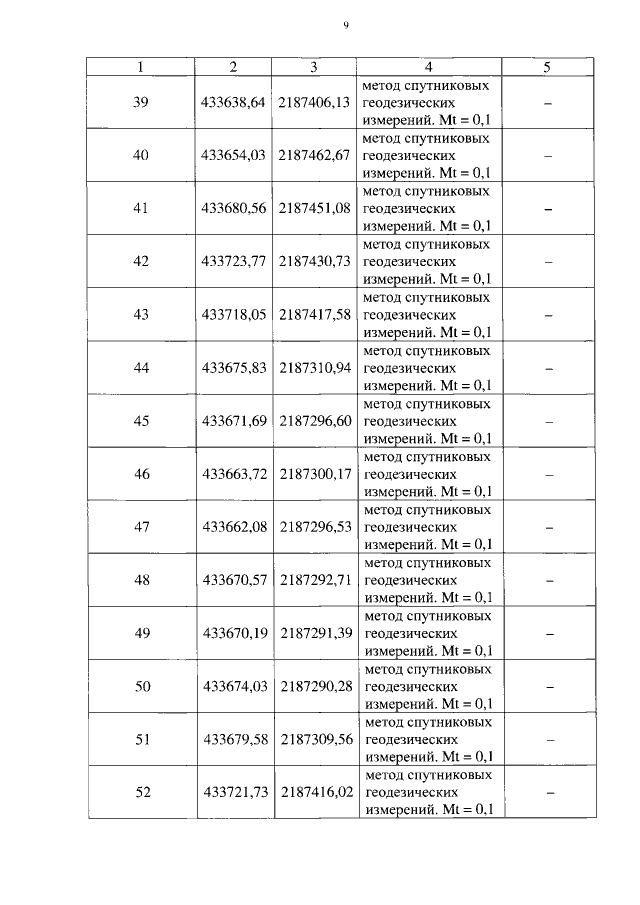 9

| 1 | 2 | 3 | 4 | 5 |
|---|---|---|---|---|
| 39 | 433638,64 | 2187406,13 | метод спутниковых геодезических измерений. Mt = 0,1 | – |
| 40 | 433654,03 | 2187462,67 | метод спутниковых геодезических измерений. Mt = 0,1 | – |
| 41 | 433680,56 | 2187451,08 | метод спутниковых геодезических измерений. Mt = 0,1 | – |
| 42 | 433723,77 | 2187430,73 | метод спутниковых геодезических измерений. Mt = 0,1 | – |
| 43 | 433718,05 | 2187417,58 | метод спутниковых геодезических измерений. Mt = 0,1 | – |
| 44 | 433675,83 | 2187310,94 | метод спутниковых геодезических измерений. Mt = 0,1 | – |
| 45 | 433671,69 | 2187296,60 | метод спутниковых геодезических измерений. Mt = 0,1 | – |
| 46 | 433663,72 | 2187300,17 | метод спутниковых геодезических измерений. Mt = 0,1 | – |
| 47 | 433662,08 | 2187296,53 | метод спутниковых геодезических измерений. Mt = 0,1 | – |
| 48 | 433670,57 | 2187292,71 | метод спутниковых геодезических измерений. Mt = 0,1 | – |
| 49 | 433670,19 | 2187291,39 | метод спутниковых геодезических измерений. Mt = 0,1 | – |
| 50 | 433674,03 | 2187290,28 | метод спутниковых геодезических измерений. Mt = 0,1 | – |
| 51 | 433679,58 | 2187309,56 | метод спутниковых геодезических измерений. Mt = 0,1 | – |
| 52 | 433721,73 | 2187416,02 | метод спутниковых геодезических измерений. Mt = 0,1 | – |